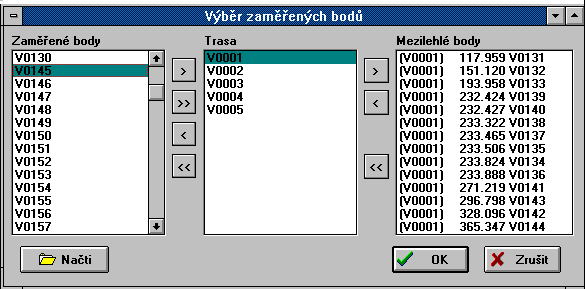 Výběr zaměřených bodů

Zaměřené body
V0130
V0145
V0146
V0147
V0148
V0149
V0150
V0151
V0152
V0153
V0154
V0155
V0156
V0157

>
>>
<
<<

Trasa
V0001
V0002
V0003
V0004
V0005

>
<
<<

Mezilehlé body
(V0001) 117.959 V0131
(V0001) 151.120 V0132
(V0001) 193.958 V0133
(V0001) 232.424 V0139
(V0001) 232.427 V0140
(V0001) 233.322 V0138
(V0001) 233.465 V0137
(V0001) 233.506 V0135
(V0001) 233.824 V0134
(V0001) 233.888 V0136
(V0001) 271.219 V0141
(V0001) 296.798 V0143
(V0001) 328.096 V0142
(V0001) 365.347 V0144

Načti
OK
Zrušit